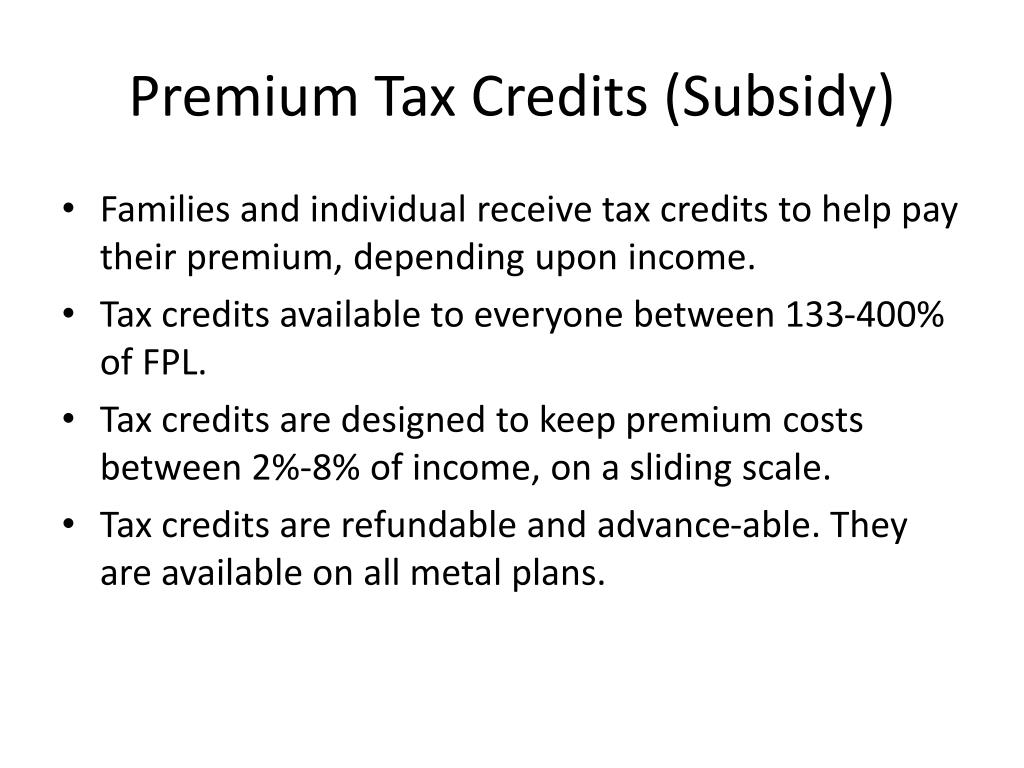 Premium Tax Credits (Subsidy)

• Families and individual receive tax credits to help pay their premium, depending upon income.
• Tax credits available to everyone between 133-400% of FPL.
• Tax credits are designed to keep premium costs between 2%-8% of income, on a sliding scale.
• Tax credits are refundable and advance-able. They are available on all metal plans.